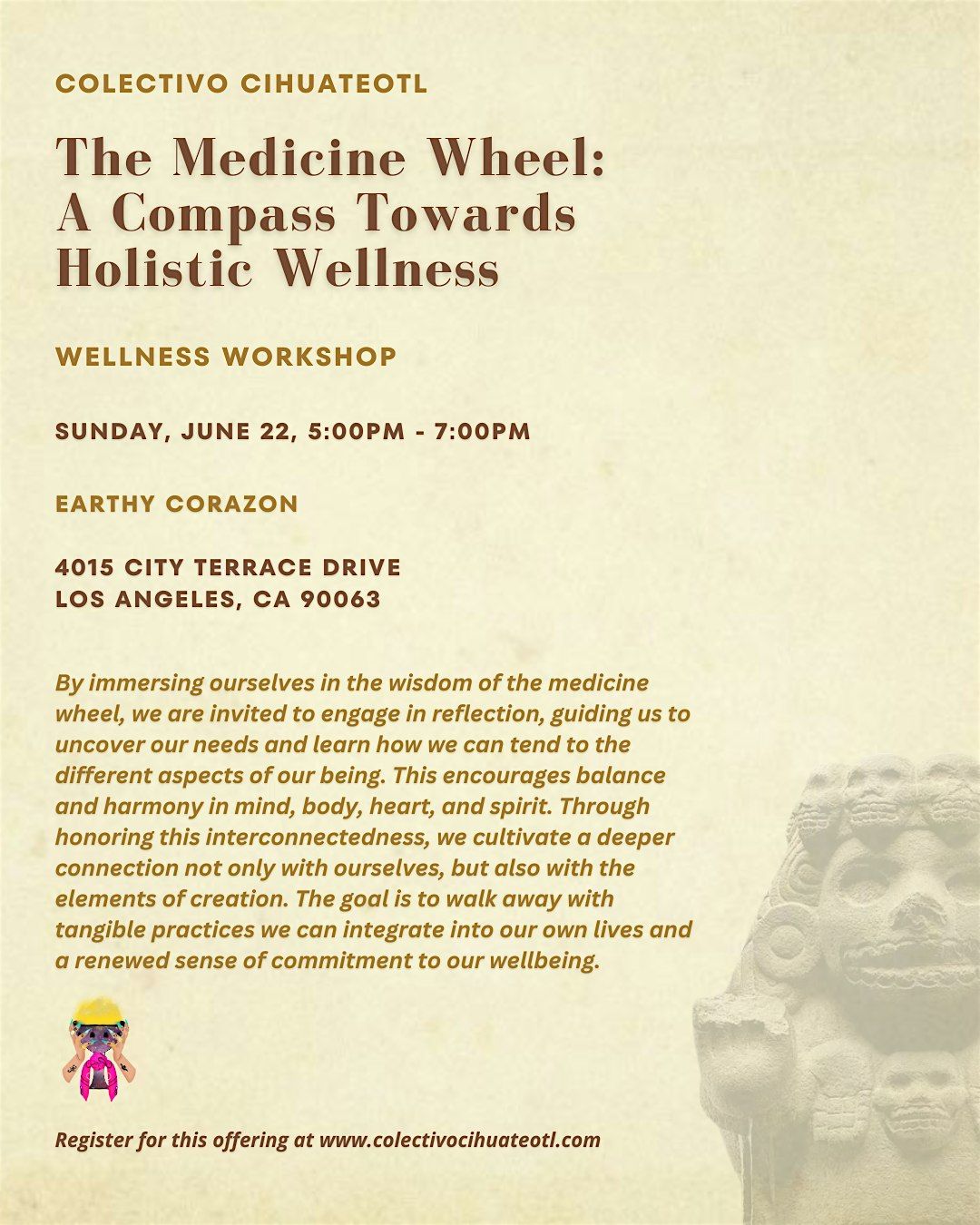 COLECTIVO CIHUATEOTL

The Medicine Wheel: A Compass Towards Holistic Wellness

WELLNESS WORKSHOP

SUNDAY, JUNE 22, 5:00PM - 7:00PM

EARTHY CORAZON

4015 CITY TERRACE DRIVE
LOS ANGELES, CA 90063

By immersing ourselves in the wisdom of the medicine wheel, we are invited to engage in reflection, guiding us to uncover our needs and learn how we can tend to the different aspects of our being. This encourages balance and harmony in mind, body, heart, and spirit. Through honoring this interconnectedness, we cultivate a deeper connection not only with ourselves, but also with the elements of creation. The goal is to walk away with tangible practices we can integrate into our own lives and a renewed sense of commitment to our wellbeing.

Register for this offering at www.colectivocihuateotl.com